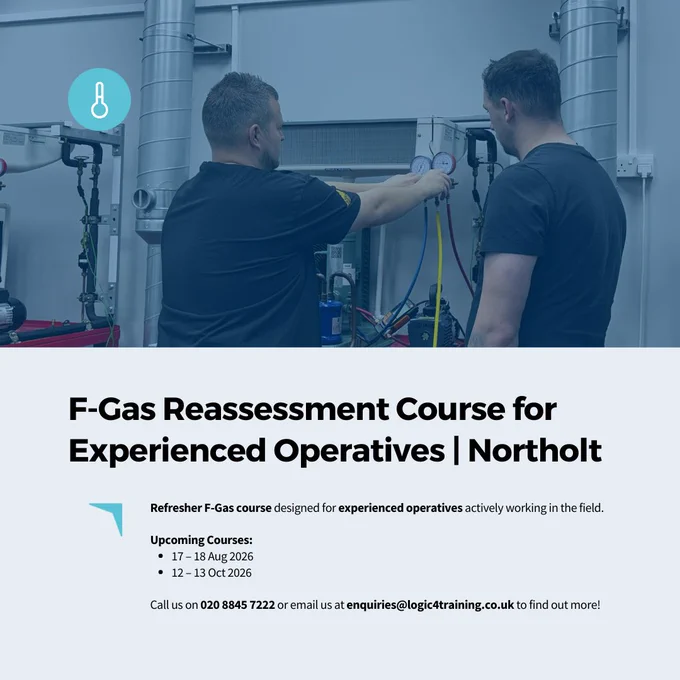 F-Gas Reassessment Course for Experienced Operatives | Northolt

Refresher F-Gas course designed for experienced operatives actively working in the field.

Upcoming Courses:
• 17 – 18 Aug 2026
• 12 – 13 Oct 2026

Call us on 020 8845 7222 or email us at enquiries@logic4training.co.uk to find out more!